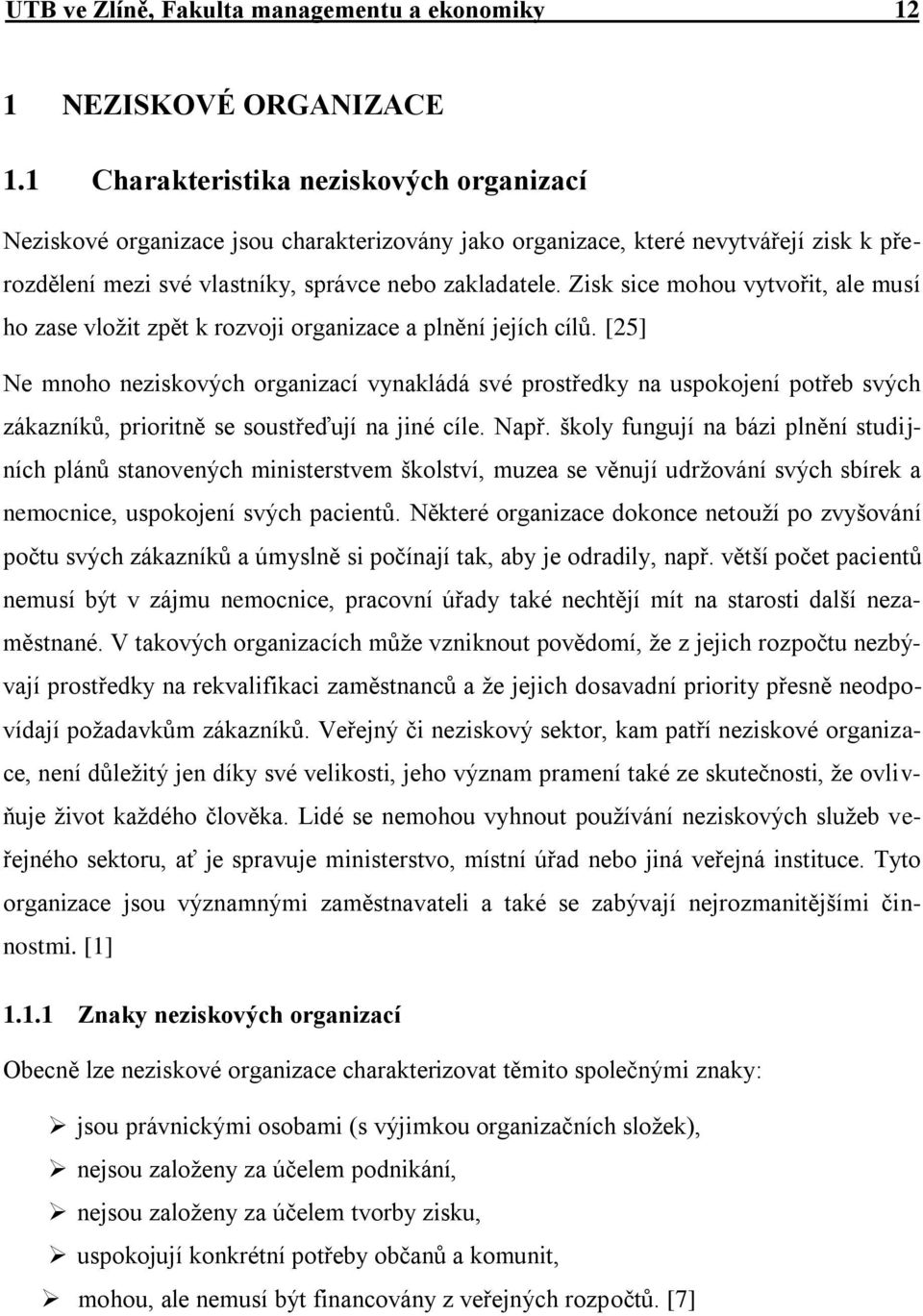 UTB ve Zlíně, Fakulta managementu a ekonomiky 12

1 NEZISKOVÉ ORGANIZACE

1.1 Charakteristika neziskových organizací

Neziskové organizace jsou charakterizovány jako organizace, které nevytvářejí zisk k přerozdělení mezi své vlastníky, správce nebo zakladatele. Zisk sice mohou vytvořit, ale musí ho zase vložit zpět k rozvoji organizace a plnění jejích cílů. [25]

Ne mnoho neziskových organizací vynakládá své prostředky na uspokojení potřeb svých zákazníků, prioritně se soustřeďují na jiné cíle. Např. školy fungují na bázi plnění studijních plánů stanovených ministerstvem školství, muzea se věnují udržování svých sbírek a nemocnice, uspokojení svých pacientů. Některé organizace dokonce netouží po zvyšování počtu svých zákazníků a úmyslně si počínají tak, aby je odradily, např. větší počet pacientů nemusí být v zájmu nemocnice, pracovní úřady také nechtějí mít na starosti další nezaměstnané. V takových organizacích může vzniknout povědomí, že z jejich rozpočtu nezbývají prostředky na rekvalifikaci zaměstnanců a že jejich dosavadní priority přesně neodpovídají požadavkům zákazníků. Veřejný či neziskový sektor, kam patří neziskové organizace, není důležitý jen díky své velikosti, jeho význam pramení také ze skutečnosti, že ovlivňuje život každého člověka. Lidé se nemohou vyhnout používání neziskových služeb veřejného sektoru, ať je spravuje ministerstvo, místní úřad nebo jiná veřejná instituce. Tyto organizace jsou významnými zaměstnavateli a také se zabývají nejrozmanitějšími činnostmi. [1]

1.1.1 Znaky neziskových organizací

Obecně lze neziskové organizace charakterizovat těmito společnými znaky:

➢ jsou právnickými osobami (s výjimkou organizačních složek),
➢ nejsou založeny za účelem podnikání,
➢ nejsou založeny za účelem tvorby zisku,
➢ uspokojují konkrétní potřeby občanů a komunit,
➢ mohou, ale nemusí být financovány z veřejných rozpočtů. [7]